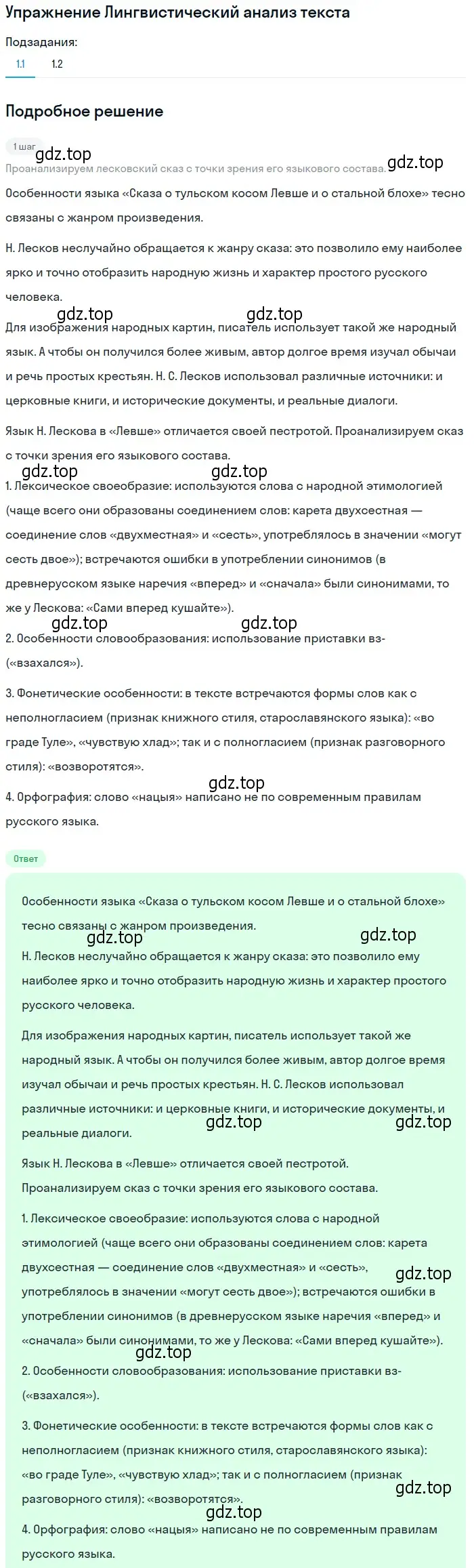 Упражнение Лингвистический анализ текста

Подзадания:

1.1 1.2

Подробное решение

1 шаг

gdz.top gdz.top

Проанализируем лесковский сказ с точки зрения его языкового состава.

Особенности языка «Сказа о тульском косом Левше и о стальной блохе» тесно связаны с жанром произведения.

Н. Лесков неслучайно обращается к жанру сказа: это позволило ему наиболее ярко и точно отобразить народную жизнь и характер простого русского человека.

gdz.top gdz.top

Для изображения народных картин, писатель использует такой же народный язык. А чтобы он получился более живым, автор долгое время изучал обычаи и речь простых крестьян. Н. С. Лесков использовал различные источники: и церковные книги, и исторические документы, и реальные диалоги.

Язык Н. Лескова в «Левше» отличается своей пестротой. Проанализируем сказ с точки зрения его языкового состава.

gdz.top gdz.top

1. Лексическое своеобразие: используются слова с народной этимологией (чаще всего они образованы соединением слов: карета двухсестная — соединение слов «двухместная» и «сесть», употреблялось в значении «могут сесть двое»); встречаются ошибки в употреблении синонимов (в древнерусском языке наречия «вперед» и «сначала» были синонимами, то же у Лескова: «Сами вперед кушайте»).

gdz.top gdz.top

2. Особенности словообразования: использование приставки вз- («взахался»).

3. Фонетические особенности: в тексте встречаются формы слов как с неполногласием (признак книжного стиля, старославянского языка): «во граде Туле», «чувствую хлад»; так и с полногласием (признак разговорного стиля): «возворотятся».

gdz.top

4. Орфография: слово «нацыя» написано не по современным правилам русского языка.

Ответ

Особенности языка «Сказа о тульском косом Левше и о стальной блохе» тесно связаны с жанром произведения.

gdz.top gdz.top

Н. Лесков неслучайно обращается к жанру сказа: это позволило ему наиболее ярко и точно отобразить народную жизнь и характер простого русского человека.

Для изображения народных картин, писатель использует такой же народный язык. А чтобы он получился более живым, автор долгое время изучал обычаи и речь простых крестьян. Н. С. Лесков использовал различные источники: и церковные книги, и исторические документы, и реальные диалоги.

gdz.top gdz.top

Язык Н. Лескова в «Левше» отличается своей пестротой. Проанализируем сказ с точки зрения его языкового состава.

1. Лексическое своеобразие: используются слова с народной этимологией (чаще всего они образованы соединением слов: карета двухсестная — соединение слов «двухместная» и «сесть», употреблялось в значении «могут сесть двое»); встречаются ошибки в употреблении синонимов (в древнерусском языке наречия «вперед» и «сначала» были синонимами, то же у Лескова: «Сами вперед кушайте»).

gdz.top gdz.top

2. Особенности словообразования: использование приставки вз- («взахался»).

3. Фонетические особенности: в тексте встречаются формы слов как с неполногласием (признак книжного стиля, старославянского языка): «во граде Туле», «чувствую хлад»; так и с полногласием (признак разговорного стиля): «возворотятся».

gdz.top gdz.top

4. Орфография: слово «нацыя» написано не по современным правилам русского языка.